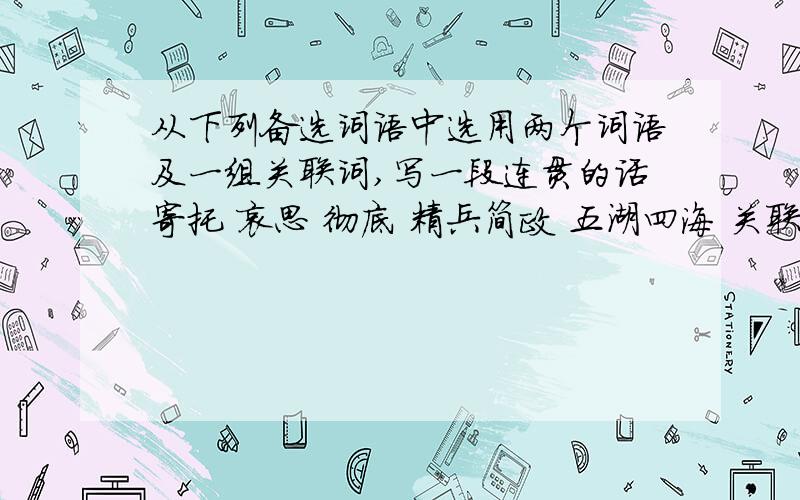 从下列备选词语中选用两个词语及一组关联词,写一段连贯的话
寄托 哀思 彻底 精兵简政 五湖四海 关联

STATIONERY